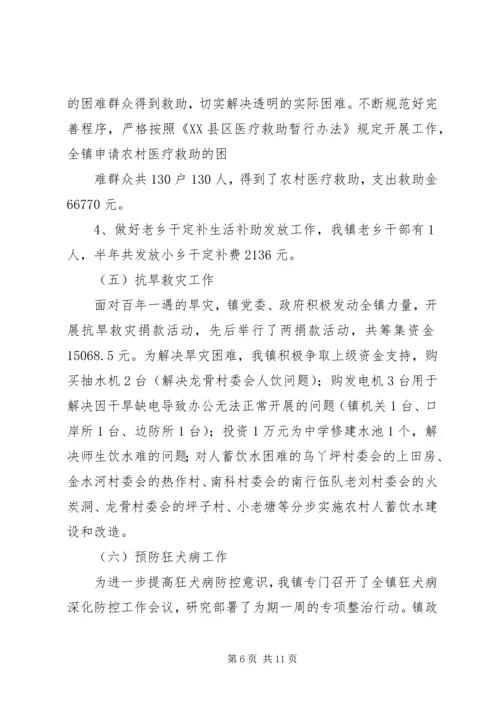 的困难群众得到救助，切实解决透明的实际困难。不断规范好完善程序，严格按照《XX县区医疗救助暂行办法》规定开展工作，全镇申请农村医疗救助的困

难群众共130户130人，得到了农村医疗救助，支出救助金66770元。

4、做好老乡干定补生活补助发放工作，我镇老乡干部有1人，半年共发放小乡干定补费2136元。

（五）抗旱救灾工作

面对百年一遇的旱灾，镇党委、政府积极发动全镇力量，开展抗旱救灾捐款活动，先后举行了两捐款活动，共筹集资金15068.5元。为解决旱灾困难，我镇积极争取上级资金支持，购买抽水机2台（解决龙骨村委会人饮问题）；购发电机3台用于解决因干旱缺电导致办公无法正常开展的问题（镇机关1台、口岸所1台、边防所1台）；投资1万元为中学修建水池1个，解决师生饮水难的问题；对人蓄饮水困难的乌丫坪村委会的上田房、金水河村委会的热作村、南科村委会的南行伍队老刘村委会的火炭洞、龙骨村委会的坪子村、小老塘等分步实施农村人蓄饮水建设和改造。

（六）预防狂犬病工作

为进一步提高狂犬病防控意识，我镇专门召开了全镇狂犬病深化防控工作会议，研究部署了为期一周的专项整治行动。镇政

第6页 共11页